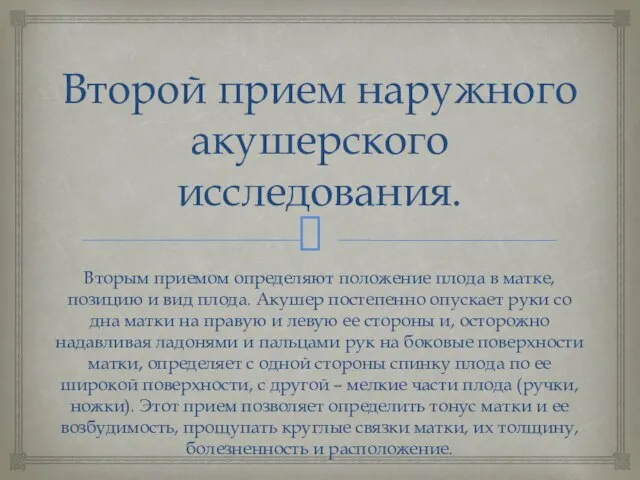 Второй прием наружного акушерского исследования.

Вторым приемом определяют положение плода в матке, позицию и вид плода. Акушер постепенно опускает руки со дна матки на правую и левую ее стороны и, осторожно надавливая ладонями и пальцами рук на боковые поверхности матки, определяет с одной стороны спинку плода по ее широкой поверхности, с другой – мелкие части плода (ручки, ножки). Этот прием позволяет определить тонус матки и ее возбудимость, прощупать круглые связки матки, их толщину, болезненность и расположение.